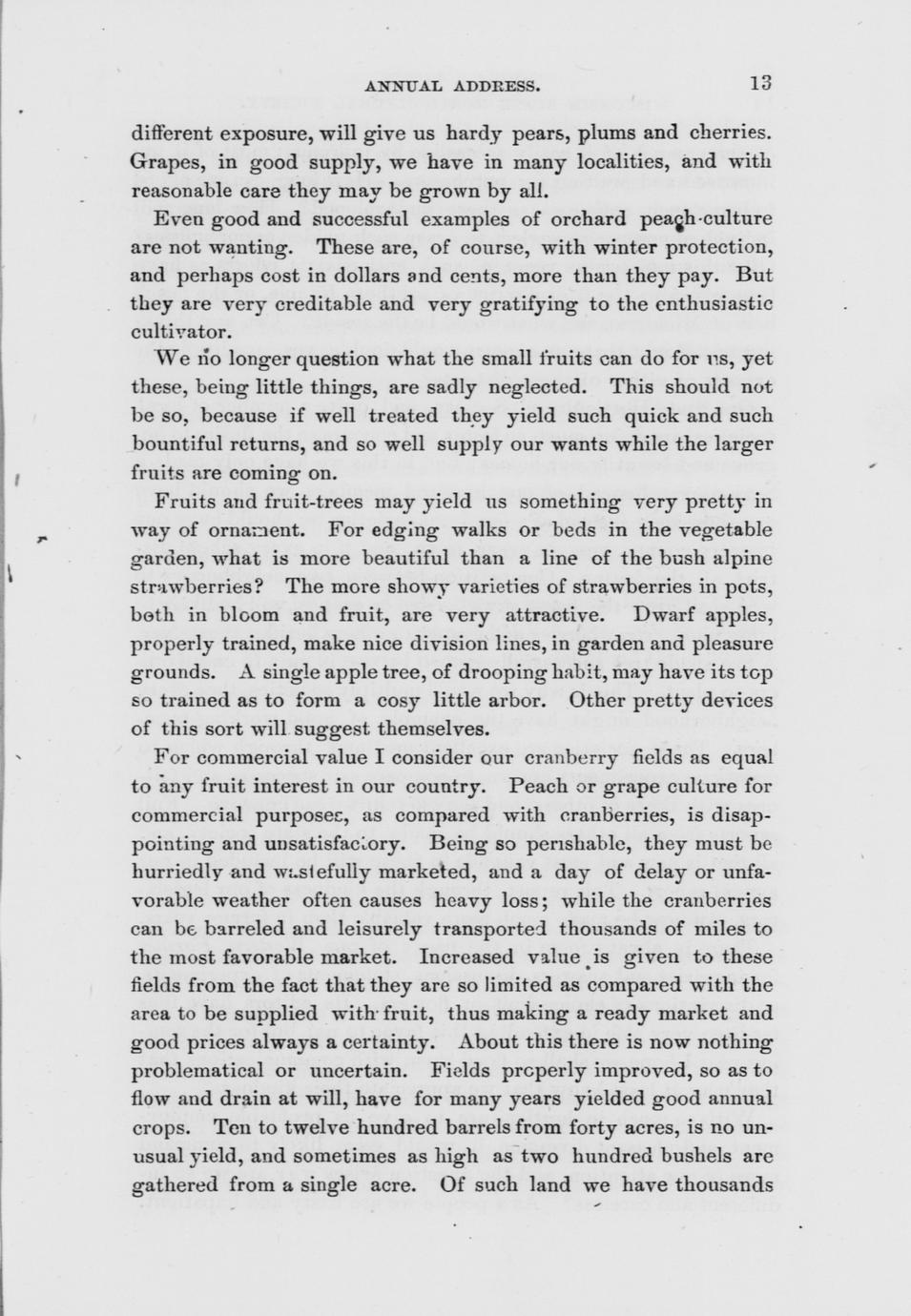 ANNUAL ADDRESS. 13

different exposure, will give us hardy pears, plums and cherries. Grapes, in good supply, we have in many localities, and with reasonable care they may be grown by all.

Even good and successful examples of orchard peach-culture are not wanting. These are, of course, with winter protection, and perhaps cost in dollars and cents, more than they pay. But they are very creditable and very gratifying to the enthusiastic cultivator.

We no longer question what the small fruits can do for us, yet these, being little things, are sadly neglected. This should not be so, because if well treated they yield such quick and such bountiful returns, and so well supply our wants while the larger fruits are coming on.

Fruits and fruit-trees may yield us something very pretty in way of ornament. For edging walks or beds in the vegetable garden, what is more beautiful than a line of the bush alpine strawberries? The more showy varieties of strawberries in pots, both in bloom and fruit, are very attractive. Dwarf apples, properly trained, make nice division lines, in garden and pleasure grounds. A single apple tree, of drooping habit, may have its top so trained as to form a cosy little arbor. Other pretty devices of this sort will suggest themselves.

For commercial value I consider our cranberry fields as equal to any fruit interest in our country. Peach or grape culture for commercial purposes, as compared with cranberries, is disappointing and unsatisfactory. Being so perishable, they must be hurriedly and wastefully marketed, and a day of delay or unfavorable weather often causes heavy loss; while the cranberries can be barreled and leisurely transported thousands of miles to the most favorable market. Increased value is given to these fields from the fact that they are so limited as compared with the area to be supplied with fruit, thus making a ready market and good prices always a certainty. About this there is now nothing problematical or uncertain. Fields properly improved, so as to flow and drain at will, have for many years yielded good annual crops. Ten to twelve hundred barrels from forty acres, is no unusual yield, and sometimes as high as two hundred bushels are gathered from a single acre. Of such land we have thousands